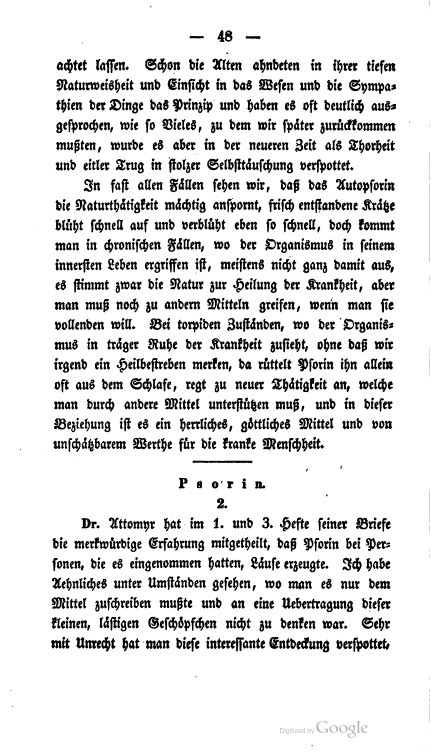 — 48 —

achtet lassen. Schon die Alten ahndeten in ihrer tiefen Naturweisheit und Einsicht in das Wesen und die Sympathien der Dinge das Prinzip und haben es oft deutlich ausgesprochen, wie so Vieles, zu dem wir später zurückkommen mußten, wurde es aber in der neueren Zeit als Thorheit und eitler Trug in stolzer Selbsttäuschung verspottet.

In fast allen Fällen sehen wir, daß das Autopsorin die Naturthätigkeit mächtig anspornt, frisch entstandene Krätze blüht schnell auf und verblüht eben so schnell, doch kommt man in chronischen Fällen, wo der Organismus in seinem innersten Leben ergriffen ist, meistens nicht ganz damit aus, es stimmt zwar die Natur zur Heilung der Krankheit, aber man muß noch zu andern Mitteln greifen, wenn man sie vollenden will. Bei torpiden Zuständen, wo der Organismus in träger Ruhe der Krankheit zusieht, ohne daß wir irgend ein Heilbestreben merken, da rüttelt Psorin ihn allein oft aus dem Schlafe, regt zu neuer Thätigkeit an, welche man durch andere Mittel unterstützen muß, und in dieser Beziehung ist es ein herrliches, göttliches Mittel und von unschätzbarem Werthe für die kranke Menschheit.

Psorin.
2.

Dr. Attomyr hat im 1. und 3. Hefte seiner Briefe die merkwürdige Erfahrung mitgetheilt, daß Psorin bei Personen, die es eingenommen hatten, Läuse erzeugte. Ich habe Aehnliches unter Umständen gesehen, wo man es nur dem Mittel zuschreiben mußte und an eine Uebertragung dieser kleinen, lästigen Geschöpfchen nicht zu denken war. Sehr mit Unrecht hat man diese interessante Entdeckung verspottet,

Digitized by Google